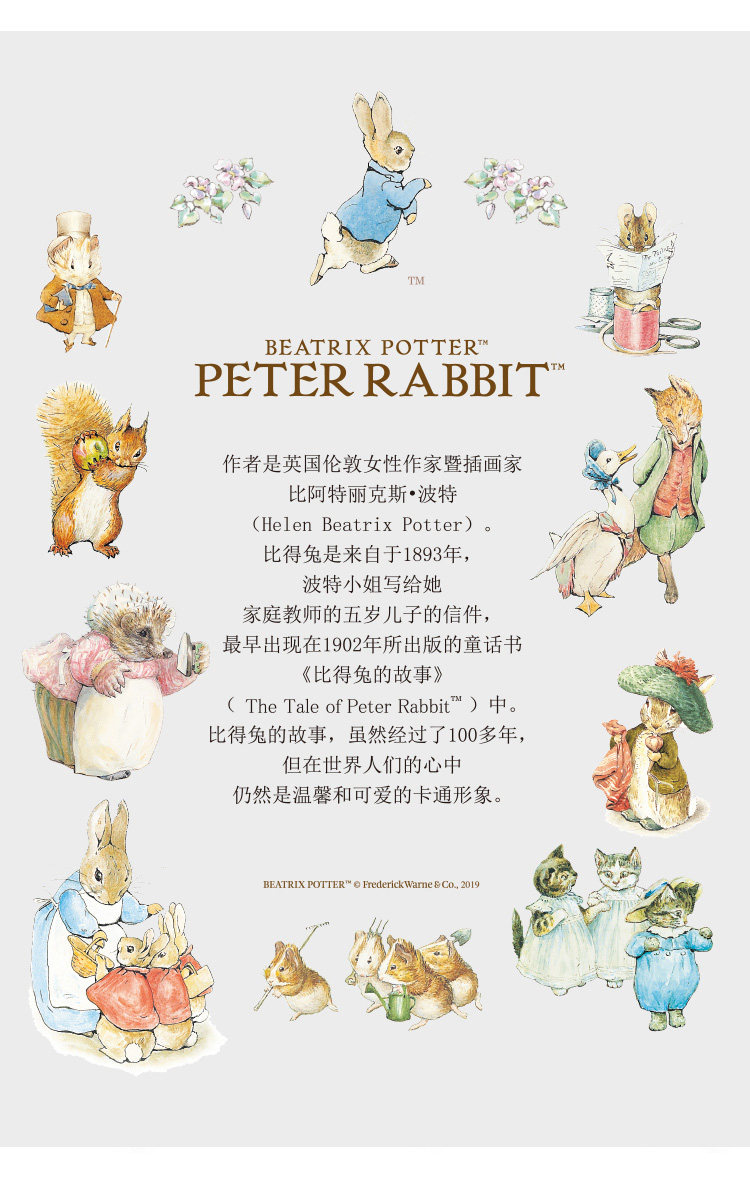 TM

BEATRIX POTTER™
PETER RABBIT™

作者是英国伦敦女性作家暨插画家
比阿特丽克斯•波特
（Helen Beatrix Potter）。
比得兔是来自于1893年，
波特小姐写给她
家庭教师的五岁儿子的信件，
最早出现在1902年所出版的童话书
《比得兔的故事》
（The Tale of Peter Rabbit™）中。
比得兔的故事，虽然经过了100多年，
但在世界人们的心中
仍然是温馨和可爱的卡通形象。

BEATRIX POTTER™ © Frederick Warne & Co., 2019